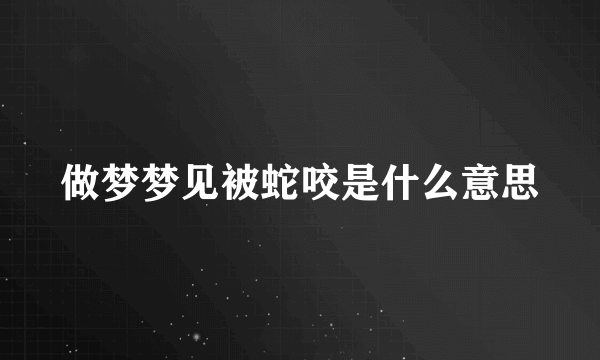 做梦梦见被蛇咬是什么意思